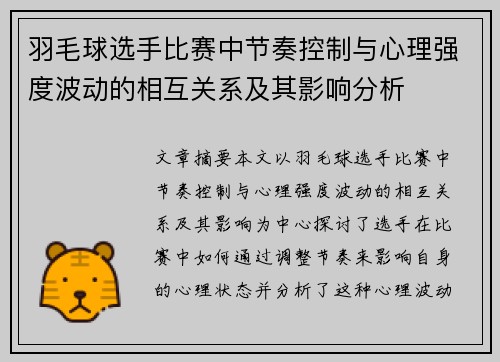 羽毛球选手比赛中节奏控制与心理强度波动的相互关系及其影响分析

文章摘要本文以羽毛球选手比赛中节奏控制与心理强度波动的相互关系及其影响为中心探讨了选手在比赛中如何通过调整节奏来影响自身的心理状态并分析了这种心理波动